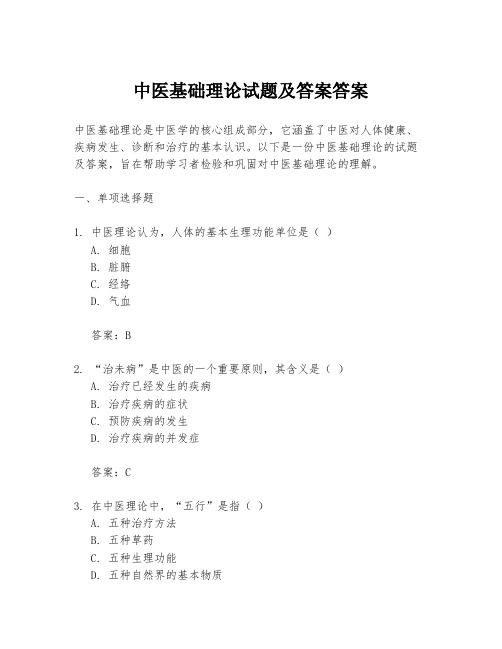 中医基础理论试题及答案答案

中医基础理论是中医学的核心组成部分，它涵盖了中医对人体健康、疾病发生、诊断和治疗的基本认识。以下是一份中医基础理论的试题及答案，旨在帮助学习者检验和巩固对中医基础理论的理解。

一、单项选择题

1. 中医理论认为，人体的基本生理功能单位是（ ）
A. 细胞
B. 脏腑
C. 经络
D. 气血

答案：B

2. “治未病”是中医的一个重要原则，其含义是（ ）
A. 治疗已经发生的疾病
B. 治疗疾病的症状
C. 预防疾病的发生
D. 治疗疾病的并发症

答案：C

3. 在中医理论中，“五行”是指（ ）
A. 五种治疗方法
B. 五种草药
C. 五种生理功能
D. 五种自然界的基本物质